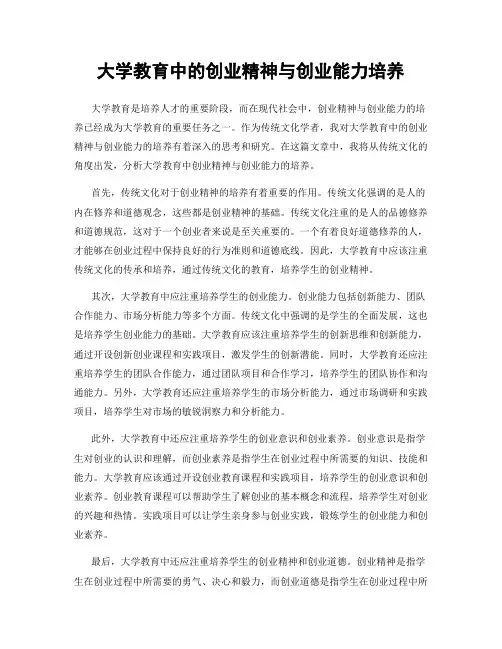 大学教育中的创业精神与创业能力培养

大学教育是培养人才的重要阶段，而在现代社会中，创业精神与创业能力的培养已经成为大学教育的重要任务之一。作为传统文化学者，我对大学教育中的创业精神与创业能力的培养有着深入的思考和研究。在这篇文章中，我将从传统文化的角度出发，分析大学教育中创业精神与创业能力的培养。

首先，传统文化对于创业精神的培养有着重要的作用。传统文化强调的是人的内在修养和道德观念，这些都是创业精神的基础。传统文化注重的是人的品德修养和道德规范，这对于一个创业者来说是至关重要的。一个有着良好道德修养的人，才能够在创业过程中保持良好的行为准则和道德底线。因此，大学教育中应该注重传统文化的传承和培养，通过传统文化的教育，培养学生的创业精神。

其次，大学教育中应注重培养学生的创业能力。创业能力包括创新能力、团队合作能力、市场分析能力等多个方面。传统文化中强调的是学生的全面发展，这也是培养学生创业能力的基础。大学教育应该注重培养学生的创新思维和创新能力，通过开设创新创业课程和实践项目，激发学生的创新潜能。同时，大学教育还应注重培养学生的团队合作能力，通过团队项目和合作学习，培养学生的团队协作和沟通能力。另外，大学教育还应注重培养学生的市场分析能力，通过市场调研和实践项目，培养学生对市场的敏锐洞察力和分析能力。

此外，大学教育中还应注重培养学生的创业意识和创业素养。创业意识是指学生对创业的认识和理解，而创业素养是指学生在创业过程中所需要的知识、技能和能力。大学教育应该通过开设创业教育课程和实践项目，培养学生的创业意识和创业素养。创业教育课程可以帮助学生了解创业的基本概念和流程，培养学生对创业的兴趣和热情。实践项目可以让学生亲身参与创业实践，锻炼学生的创业能力和创业素养。

最后，大学教育中还应注重培养学生的创业精神和创业道德。创业精神是指学生在创业过程中所需要的勇气、决心和毅力，而创业道德是指学生在创业过程中所